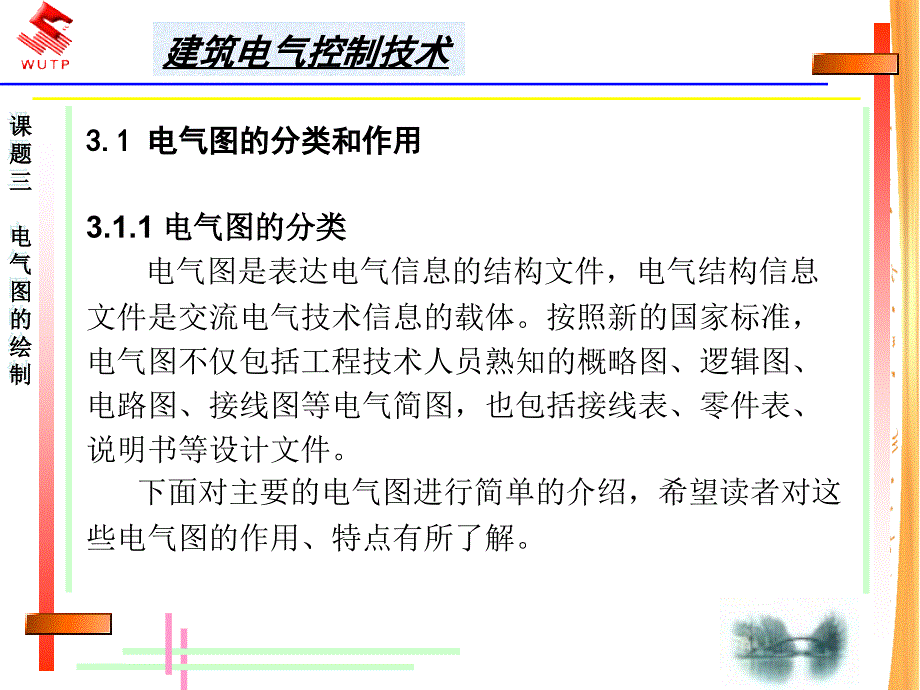 WUTP

建筑电气控制技术

课题三 电气图的绘制

3.1 电气图的分类和作用

3.1.1 电气图的分类

电气图是表达电气信息的结构文件，电气结构信息文件是交流电气技术信息的载体。按照新的国家标准，电气图不仅包括工程技术人员熟知的概略图、逻辑图、电路图、接线图等电气简图，也包括接线表、零件表、说明书等设计文件。

下面对主要的电气图进行简单的介绍，希望读者对这些电气图的作用、特点有所了解。